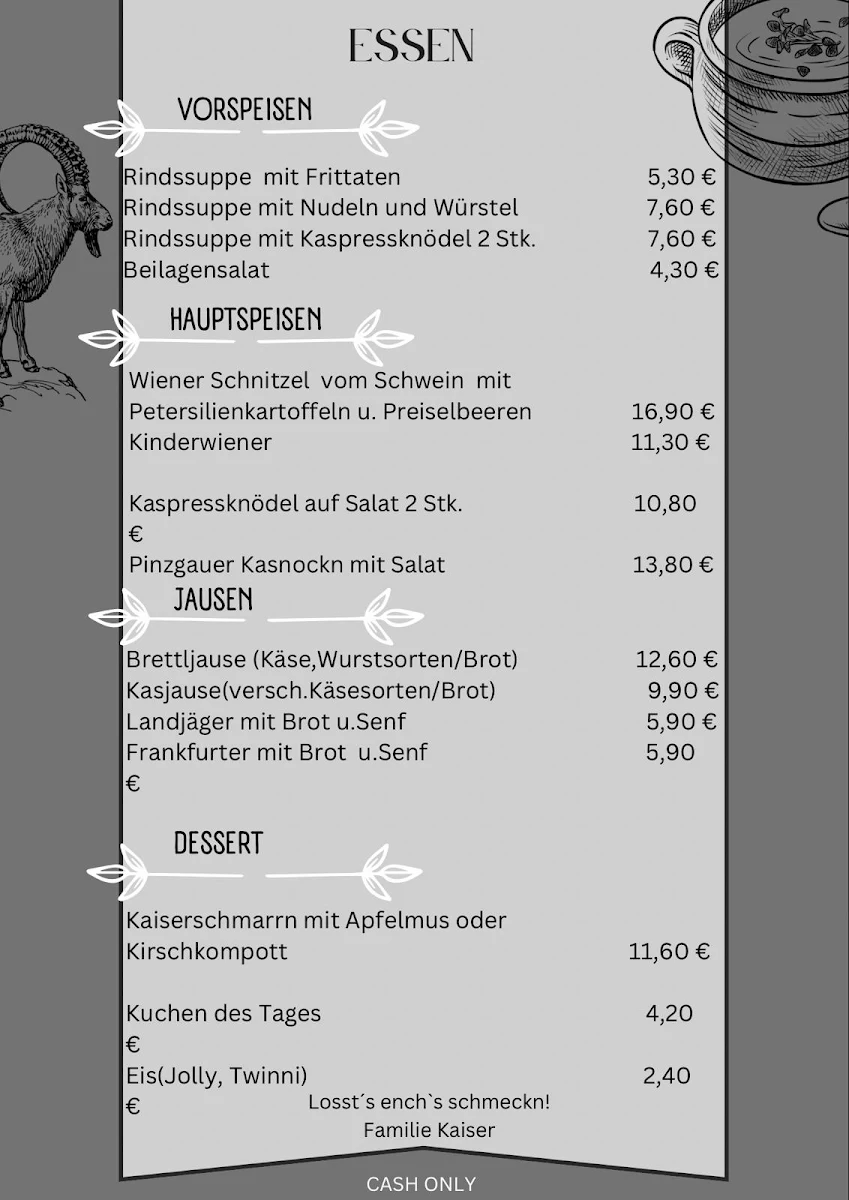 ESSEN

VORSPEISEN

Rindssuppe mit Frittaten 5,30 €
Rindssuppe mit Nudeln und Würstel 7,60 €
Rindssuppe mit Kaspressknödel 2 Stk. 7,60 €
Beilagensalat 4,30 €

HAUPTSPEISEN

Wiener Schnitzel vom Schwein mit Petersilienkartoffeln u. Preiselbeeren 16,90 €
Kinderwiener 11,30 €

Kaspressknödel auf Salat 2 Stk. 10,80 €
Pinzgauer Kasnockn mit Salat 13,80 €

JAUSEN

Brettljause (Käse,Wurstsorten/Brot) 12,60 €
Kasjause(versch.Käsesorten/Brot) 9,90 €
Landjäger mit Brot u.Senf 5,90 €
Frankfurter mit Brot u.Senf 5,90 €

DESSERT

Kaiserschmarrn mit Apfelmus oder Kirschkompott 11,60 €

Kuchen des Tages 4,20 €
Eis(Jolly, Twinni) 2,40 €

Losst´s ench`s schmeckn!
Familie Kaiser

CASH ONLY